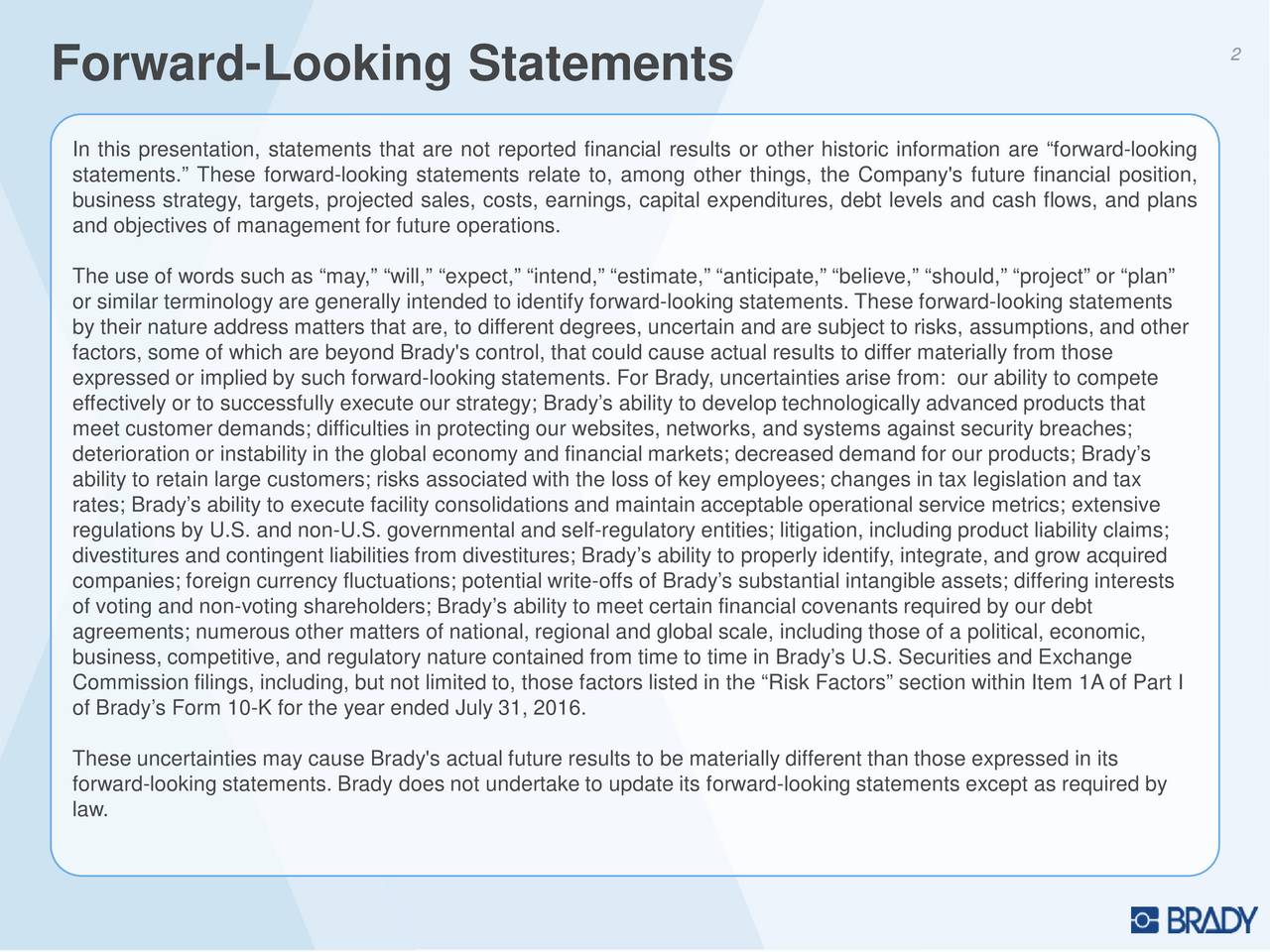 Forward-Looking Statements

2

In this presentation, statements that are not reported financial results or other historic information are “forward-looking statements.” These forward-looking statements relate to, among other things, the Company's future financial position, business strategy, targets, projected sales, costs, earnings, capital expenditures, debt levels and cash flows, and plans and objectives of management for future operations.

The use of words such as “may,” “will,” “expect,” “intend,” “estimate,” “anticipate,” “believe,” “should,” “project” or “plan” or similar terminology are generally intended to identify forward-looking statements. These forward-looking statements by their nature address matters that are, to different degrees, uncertain and are subject to risks, assumptions, and other factors, some of which are beyond Brady's control, that could cause actual results to differ materially from those expressed or implied by such forward-looking statements. For Brady, uncertainties arise from: our ability to compete effectively or to successfully execute our strategy; Brady’s ability to develop technologically advanced products that meet customer demands; difficulties in protecting our websites, networks, and systems against security breaches; deterioration or instability in the global economy and financial markets; decreased demand for our products; Brady’s ability to retain large customers; risks associated with the loss of key employees; changes in tax legislation and tax rates; Brady’s ability to execute facility consolidations and maintain acceptable operational service metrics; extensive regulations by U.S. and non-U.S. governmental and self-regulatory entities; litigation, including product liability claims; divestitures and contingent liabilities from divestitures; Brady’s ability to properly identify, integrate, and grow acquired companies; foreign currency fluctuations; potential write-offs of Brady’s substantial intangible assets; differing interests of voting and non-voting shareholders; Brady’s ability to meet certain financial covenants required by our debt agreements; numerous other matters of national, regional and global scale, including those of a political, economic, business, competitive, and regulatory nature contained from time to time in Brady’s U.S. Securities and Exchange Commission filings, including, but not limited to, those factors listed in the “Risk Factors” section within Item 1A of Part I of Brady’s Form 10-K for the year ended July 31, 2016.

These uncertainties may cause Brady's actual future results to be materially different than those expressed in its forward-looking statements. Brady does not undertake to update its forward-looking statements except as required by law.

BRADY